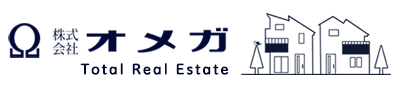 Ω 株式会社 オメガ
Total Real Estate